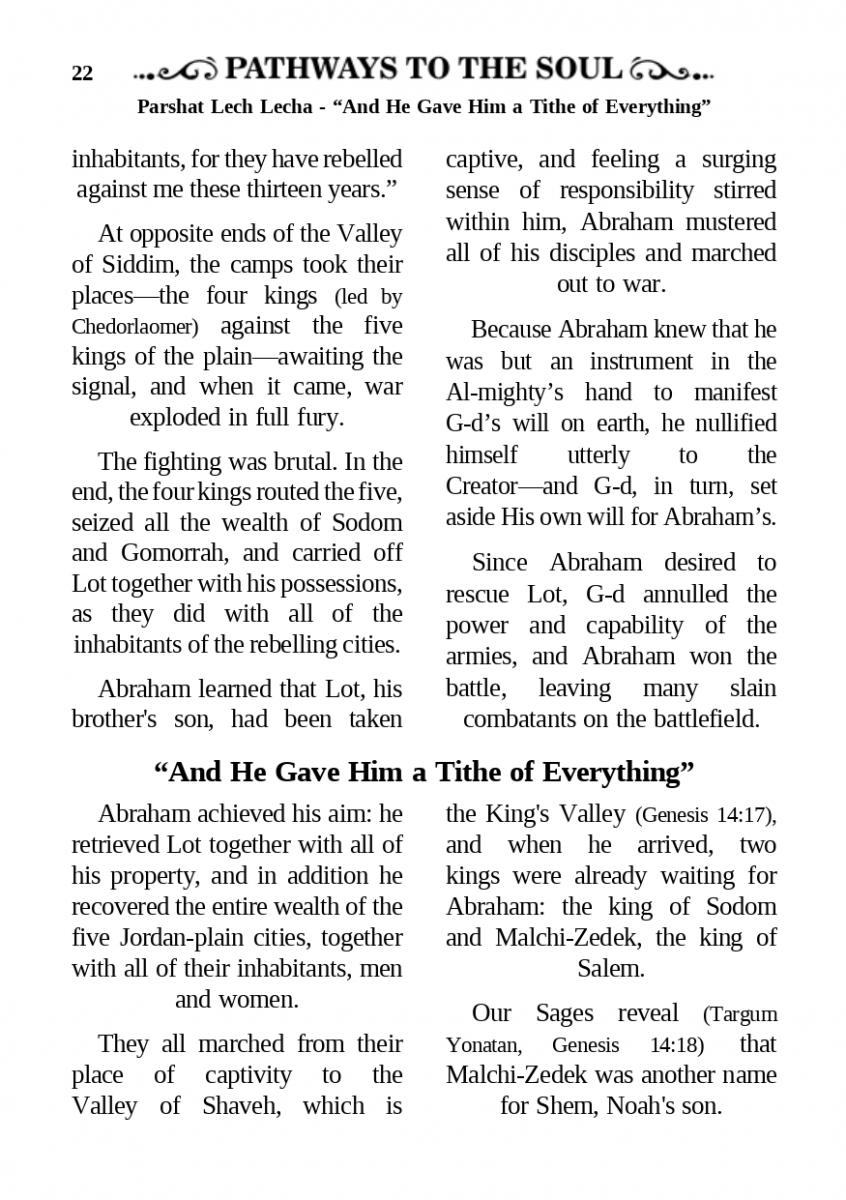 22 PATHWAYS TO THE SOUL

Parshat Lech Lecha - “And He Gave Him a Tithe of Everything”

inhabitants, for they have rebelled against me these thirteen years.”

At opposite ends of the Valley of Siddim, the camps took their places—the four kings (led by Chedorlaomer) against the five kings of the plain—awaiting the signal, and when it came, war exploded in full fury.

The fighting was brutal. In the end, the four kings routed the five, seized all the wealth of Sodom and Gomorrah, and carried off Lot together with his possessions, as they did with all of the inhabitants of the rebelling cities.

Abraham learned that Lot, his brother's son, had been taken captive, and feeling a surging sense of responsibility stirred within him, Abraham mustered all of his disciples and marched out to war.

Because Abraham knew that he was but an instrument in the Al-mighty’s hand to manifest G-d’s will on earth, he nullified himself utterly to the Creator—and G-d, in turn, set aside His own will for Abraham’s.

Since Abraham desired to rescue Lot, G-d annulled the power and capability of the armies, and Abraham won the battle, leaving many slain combatants on the battlefield.

“And He Gave Him a Tithe of Everything”

Abraham achieved his aim: he retrieved Lot together with all of his property, and in addition he recovered the entire wealth of the five Jordan-plain cities, together with all of their inhabitants, men and women.

They all marched from their place of captivity to the Valley of Shaveh, which is the King's Valley (Genesis 14:17), and when he arrived, two kings were already waiting for Abraham: the king of Sodom and Malchi-Zedek, the king of Salem.

Our Sages reveal (Targum Yonatan, Genesis 14:18) that Malchi-Zedek was another name for Shem, Noah's son.